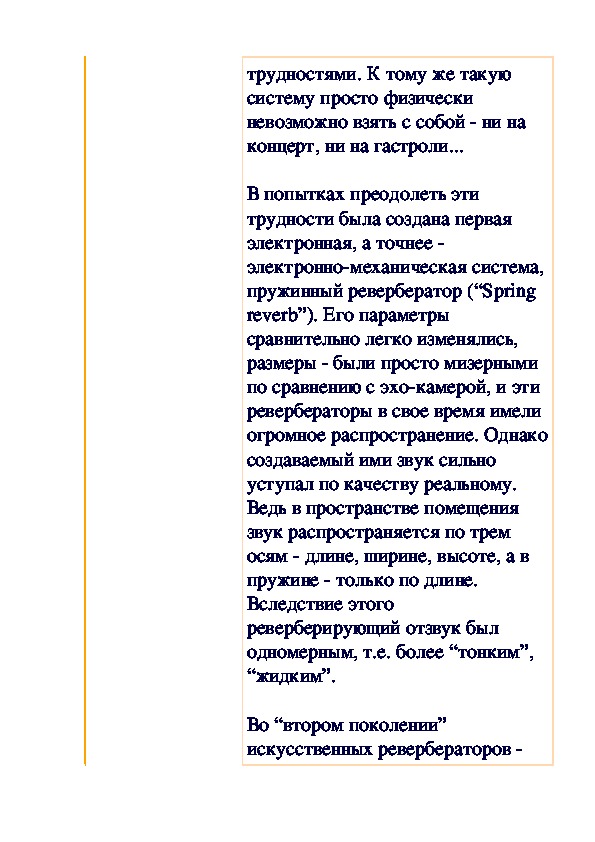 трудностями. К тому же такую систему просто физически невозможно взять с собой - ни на концерт, ни на гастроли...

В попытках преодолеть эти трудности была создана первая электронная, а точнее - электронно-механическая система, пружинный ревербератор (“Spring reverb”). Его параметры сравнительно легко изменялись, размеры - были просто мизерными по сравнению с эхо-камерой, и эти ревербераторы в свое время имели огромное распространение. Однако создаваемый ими звук сильно уступал по качеству реальному. Ведь в пространстве помещения звук распространяется по трем осям - длине, ширине, высоте, а в пружине - только по длине. Вследствие этого реверберирующий отзвук был одномерным, т.е. более “тонким”, “жидким”.

Во “втором поколении” искусственных ревербераторов -